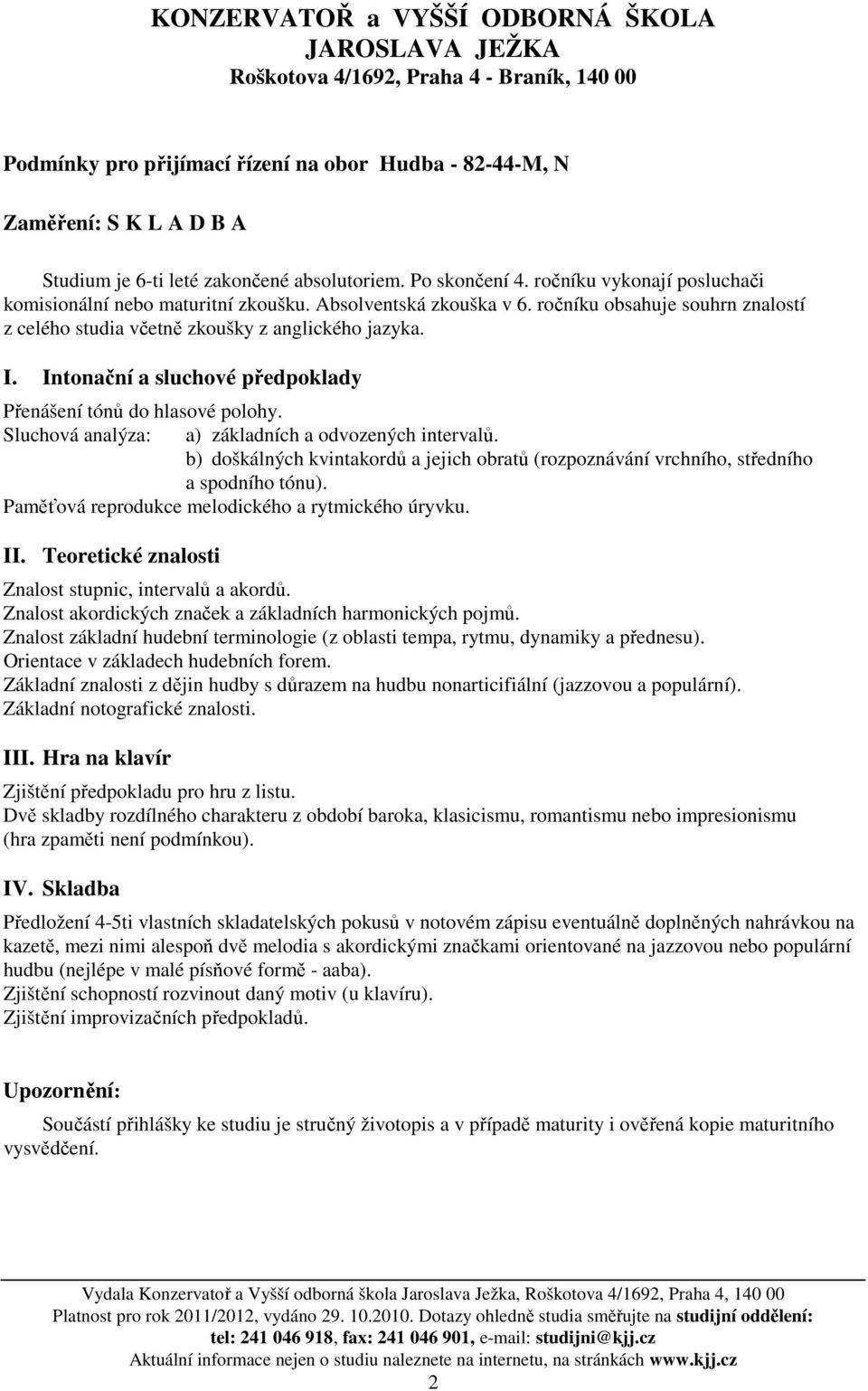 KONZERVATOŘ a VYŠŠÍ ODBORNÁ ŠKOLA
JAROSLAVA JEŽKA
Roškotova 4/1692, Praha 4 - Braník, 140 00

Podmínky pro přijímací řízení na obor Hudba - 82-44-M, N

Zaměření: S K L A D B A

Studium je 6-ti leté zakončené absolutoriem. Po skončení 4. ročníku vykonají posluchači komisionální nebo maturitní zkoušku. Absolventská zkouška v 6. ročníku obsahuje souhrn znalostí z celého studia včetně zkoušky z anglického jazyka.

I. Intonační a sluchové předpoklady

Přenášení tónů do hlasové polohy.
Sluchová analýza: a) základních a odvozených intervalů.
b) doškálných kvintakordů a jejich obratů (rozpoznávání vrchního, středního a spodního tónu).
Paměťová reprodukce melodického a rytmického úryvku.

II. Teoretické znalosti

Znalost stupnic, intervalů a akordů.
Znalost akordických značek a základních harmonických pojmů.
Znalost základní hudební terminologie (z oblasti tempa, rytmu, dynamiky a přednesu).
Orientace v základech hudebních forem.
Základní znalosti z dějin hudby s důrazem na hudbu nonarticifiální (jazzovou a populární).
Základní notografické znalosti.

III. Hra na klavír

Zjištění předpokladu pro hru z listu.
Dvě skladby rozdílného charakteru z období baroka, klasicismu, romantismu nebo impresionismu (hra zpaměti není podmínkou).

IV. Skladba

Předložení 4-5ti vlastních skladatelských pokusů v notovém zápisu eventuálně doplněných nahrávkou na kazetě, mezi nimi alespoň dvě melodia s akordickými značkami orientované na jazzovou nebo populární hudbu (nejlépe v malé písňové formě - aaba).
Zjištění schopností rozvinout daný motiv (u klavíru).
Zjištění improvizačních předpokladů.

Upozornění:

Součástí přihlášky ke studiu je stručný životopis a v případě maturity i ověřená kopie maturitního vysvědčení.

Vydala Konzervatoř a Vyšší odborná škola Jaroslava Ježka, Roškotova 4/1692, Praha 4, 140 00
Platnost pro rok 2011/2012, vydáno 29. 10.2010. Dotazy ohledně studia směřujte na studijní oddělení:
tel: 241 046 918, fax: 241 046 901, e-mail: studijni@kjj.cz
Aktuální informace nejen o studiu naleznete na internetu, na stránkách www.kjj.cz
2